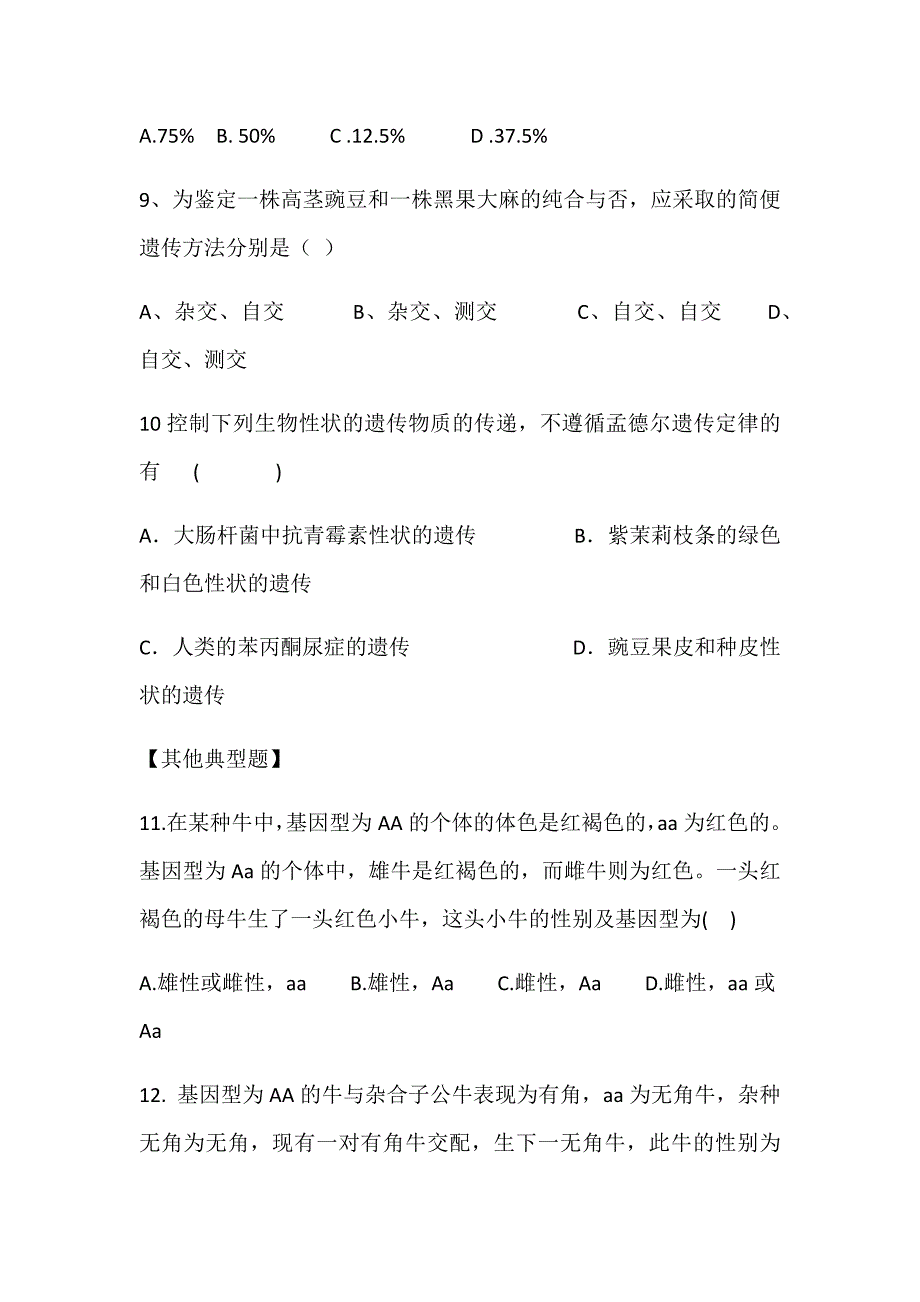 A.75%　B. 50%　　C .12.5%　　　D .37.5%

9、为鉴定一株高茎豌豆和一株黑果大麻的纯合与否，应采取的简便遗传方法分别是（ ）

A、杂交、自交　　B、杂交、测交　　C、自交、自交　　D、自交、测交

10 控制下列生物性状的遗传物质的传递，不遵循孟德尔遗传定律的有　(　　　)

A．大肠杆菌中抗青霉素性状的遗传　　　B．紫茉莉枝条的绿色和白色性状的遗传

C．人类的苯丙酮尿症的遗传　　　D．豌豆果皮和种皮性状的遗传

【其他典型题】

11.在某种牛中，基因型为 AA 的个体的体色是红褐色的，aa 为红色的。基因型为 Aa 的个体中，雄牛是红褐色的，而雌牛则为红色。一头红褐色的母牛生了一头红色小牛，这头小牛的性别及基因型为(　)

A.雄性或雌性，aa　　B.雄性，Aa　　C.雌性，Aa　　D.雌性，aa 或 Aa

12. 基因型为 AA 的牛与杂合子公牛表现为有角，aa 为无角牛，杂种无角为无角，现有一对有角牛交配，生下一无角牛，此牛的性别为